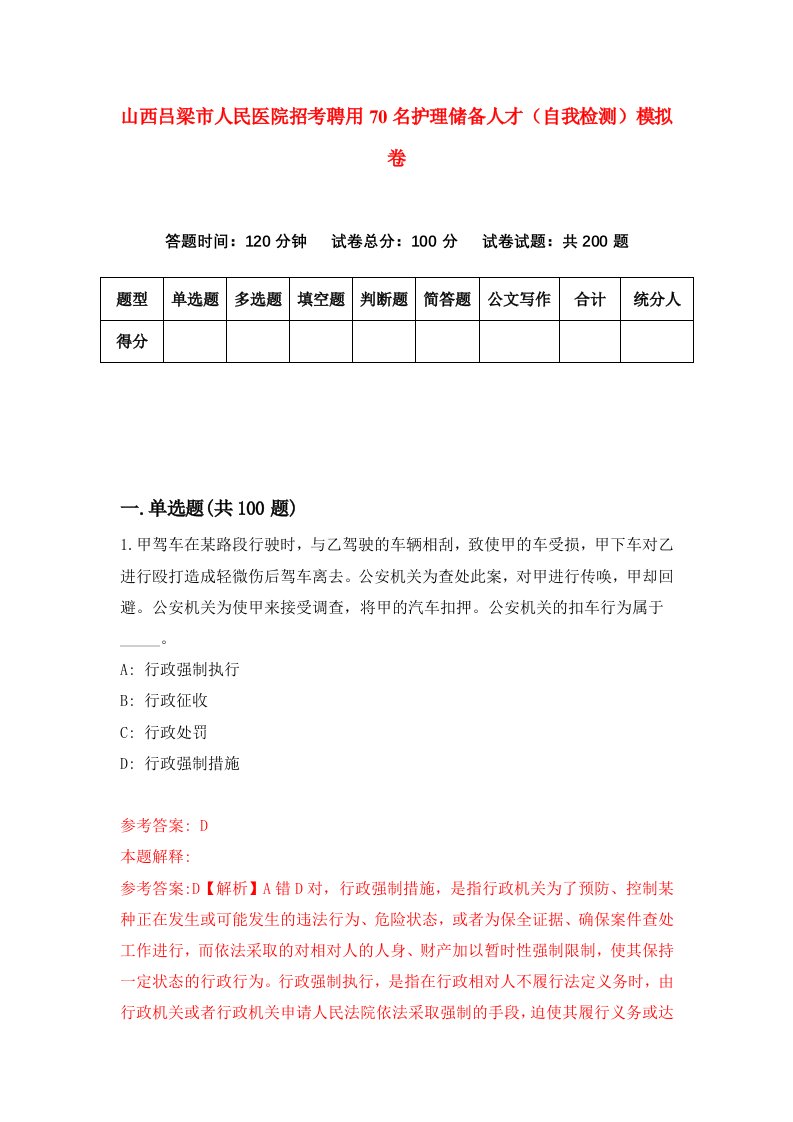 山西吕梁市人民医院招考聘用70名护理储备人才（自我检测）模拟卷

答题时间：120分钟　试卷总分：100分　试卷试题：共200题

| 题型 | 单选题 | 多选题 | 填空题 | 判断题 | 简答题 | 公文写作 | 合计 | 统分人 |
|---|---|---|---|---|---|---|---|---|
| 得分 | | | | | | | | |

一.单选题(共100题)

1.甲驾车在某路段行驶时，与乙驾驶的车辆相刮，致使甲的车受损，甲下车对乙进行殴打造成轻微伤后驾车离去。公安机关为查处此案，对甲进行传唤，甲却回避。公安机关为使甲来接受调查，将甲的汽车扣押。公安机关的扣车行为属于_____。

A: 行政强制执行

B: 行政征收

C: 行政处罚

D: 行政强制措施

参考答案: D

本题解释:

参考答案:D【解析】A错D对，行政强制措施，是指行政机关为了预防、控制某种正在发生或可能发生的违法行为、危险状态，或者为保全证据、确保案件查处工作进行，而依法采取的对相对人的人身、财产加以暂时性强制限制，使其保持一定状态的行政行为。行政强制执行，是指在行政相对人不履行法定义务时，由行政机关或者行政机关申请人民法院依法采取强制的手段，迫使其履行义务或达